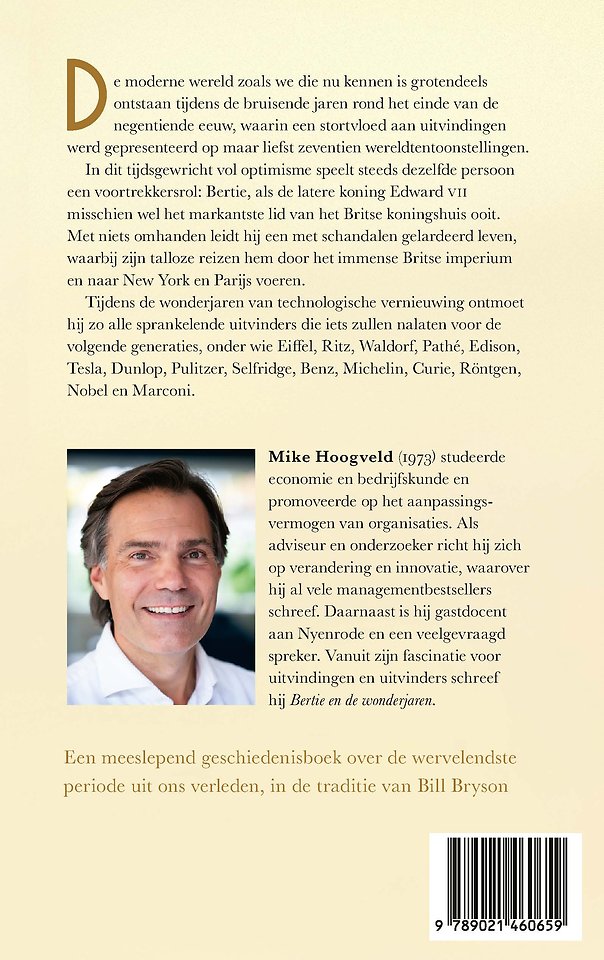 De moderne wereld zoals we die nu kennen is grotendeels ontstaan tijdens de bruisende jaren rond het einde van de negentiende eeuw, waarin een stortvloed aan uitvindingen werd gepresenteerd op maar liefst zeventien wereldtentoonstellingen.

In dit tijdsgewricht vol optimisme speelt steeds dezelfde persoon een voortrekkersrol: Bertie, als de latere koning Edward VII misschien wel het markantste lid van het Britse koningshuis ooit. Met niets omhanden leidt hij een met schandalen gelardeerd leven, waarbij zijn talloze reizen hem door het immense Britse imperium en naar New York en Parijs voeren.

Tijdens de wonderjaren van technologische vernieuwing ontmoet hij zo alle sprankelende uitvinders die iets zullen nalaten voor de volgende generaties, onder wie Eiffel, Ritz, Waldorf, Pathé, Edison, Tesla, Dunlop, Pulitzer, Selfridge, Benz, Michelin, Curie, Röntgen, Nobel en Marconi.

Mike Hoogveld (1973) studeerde economie en bedrijfskunde en promoveerde op het aanpassingsvermogen van organisaties. Als adviseur en onderzoeker richt hij zich op verandering en innovatie, waarover hij al vele managementbestsellers schreef. Daarnaast is hij gastdocent aan Nyenrode en een veelgevraagd spreker. Vanuit zijn fascinatie voor uitvindingen en uitvinders schreef hij Bertie en de wonderjaren.

Een meeslepend geschiedenisboek over de wervelendste periode uit ons verleden, in de traditie van Bill Bryson

9 789021 460659